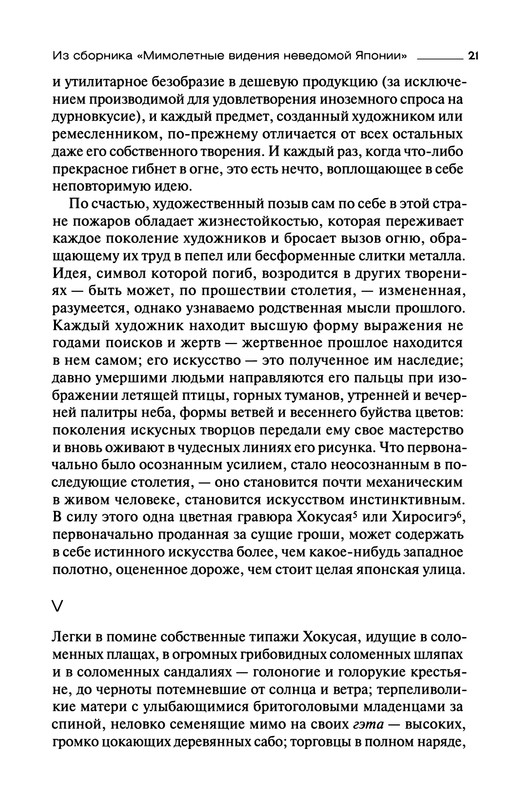 Из сборника «Мимолетные видения неведомой Японии» 21

и утилитарное безобразие в дешевую продукцию (за исключением производимой для удовлетворения иноземного спроса на дурновкусие), и каждый предмет, созданный художником или ремесленником, по-прежнему отличается от всех остальных даже его собственного творения. И каждый раз, когда что-либо прекрасное гибнет в огне, это есть нечто, воплощающее в себе неповторимую идею.

По счастью, художественный позыв сам по себе в этой стране пожаров обладает жизнестойкостью, которая переживает каждое поколение художников и бросает вызов огню, обращающему их труд в пепел или бесформенные слитки металла. Идея, символ которой погиб, возродится в других творениях — быть может, по прошествии столетия, — измененная, разумеется, однако узнаваемо родственная мысли прошлого. Каждый художник находит высшую форму выражения не годами поисков и жертв — жертвенное прошлое находится в нем самом; его искусство — это полученное им наследие; давно умершими людьми направляются его пальцы при изображении летящей птицы, горных туманов, утренней и вечерней палитры неба, формы ветвей и весеннего буйства цветов: поколения искусных творцов передали ему свое мастерство и вновь оживают в чудесных линиях его рисунка. Что первоначально было осознанным усилием, стало неосознанным в последующие столетия, — оно становится почти механическим в живом человеке, становится искусством инстинктивным. В силу этого одна цветная гравюра Хокусая$^5$ или Хиросигэ$^6$, первоначально проданная за сущие гроши, может содержать в себе истинного искусства более, чем какое-нибудь западное полотно, оцененное дороже, чем стоит целая японская улица.

V

Легки в помине собственные типажи Хокусая, идущие в соломенных плащах, в огромных грибовидных соломенных шляпах и в соломенных сандалиях — голоногие и голорукие крестьяне, до черноты потемневшие от солнца и ветра; терпеливоликие матери с улыбающимися бритоголовыми младенцами за спиной, неловко семенящие мимо на своих гэта — высоких, громко цокающих деревянных сабо; торговцы в полном наряде,